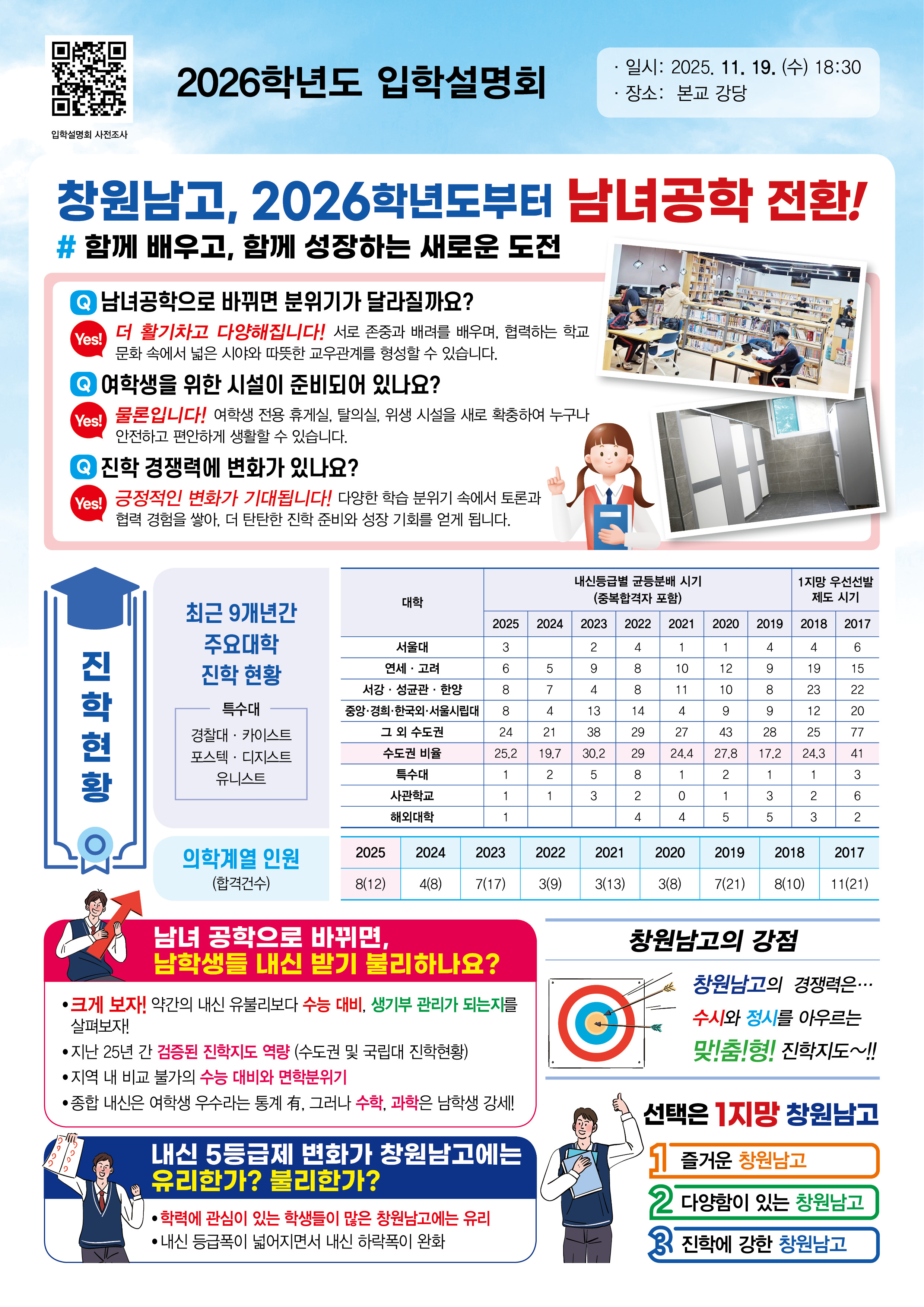 입학설명회 사전조사

2026학년도 입학설명회

· 일시: 2025. 11. 19. (수) 18:30
· 장소: 본교 강당

창원남고, 2026학년도부터 남녀공학 전환!

# 함께 배우고, 함께 성장하는 새로운 도전

Q 남녀공학으로 바뀌면 분위기가 달라질까요?

Yes! 더 활기차고 다양해집니다! 서로 존중과 배려를 배우며, 협력하는 학교 문화 속에서 넓은 시야와 따뜻한 교우관계를 형성할 수 있습니다.

Q 여학생을 위한 시설이 준비되어 있나요?

Yes! 물론입니다! 여학생 전용 휴게실, 탈의실, 위생 시설을 새로 확충하여 누구나 안전하고 편안하게 생활할 수 있습니다.

Q 진학 경쟁력에 변화가 있나요?

Yes! 긍정적인 변화가 기대됩니다! 다양한 학습 분위기 속에서 토론과 협력 경험을 쌓아, 더 탄탄한 진학 준비와 성장 기회를 얻게 됩니다.

진학현황

최근 9개년간
주요대학
진학 현황

특수대
경찰대 · 카이스트
포스텍 · 디지스트
유니스트

| 대학 | 내신등급별 균등분배 시기 (중복합격자 포함) | | | | | | | 1지망 우선선발 제도 시기 | |
|---|---|---|---|---|---|---|---|---|---|
| | 2025 | 2024 | 2023 | 2022 | 2021 | 2020 | 2019 | 2018 | 2017 |
| 서울대 | 3 | | 2 | 4 | 1 | 1 | 4 | 4 | 6 |
| 연세 · 고려 | 6 | 5 | 9 | 8 | 10 | 12 | 9 | 19 | 15 |
| 서강 · 성균관 · 한양 | 8 | 7 | 4 | 8 | 11 | 10 | 8 | 23 | 22 |
| 중앙·경희·한국외·서울시립대 | 8 | 4 | 13 | 14 | 4 | 9 | 9 | 12 | 20 |
| 그 외 수도권 | 24 | 21 | 38 | 29 | 27 | 43 | 28 | 25 | 77 |
| 수도권 비율 | 25.2 | 19.7 | 30.2 | 29 | 24.4 | 27.8 | 17.2 | 24.3 | 41 |
| 특수대 | 1 | 2 | 5 | 8 | 1 | 2 | 1 | 1 | 3 |
| 사관학교 | 1 | 1 | 3 | 2 | 0 | 1 | 3 | 2 | 6 |
| 해외대학 | 1 | | | 4 | 4 | 5 | 5 | 3 | 2 |

의학계열 인원
(합격건수)

| 2025 | 2024 | 2023 | 2022 | 2021 | 2020 | 2019 | 2018 | 2017 |
|---|---|---|---|---|---|---|---|---|
| 8(12) | 4(8) | 7(17) | 3(9) | 3(13) | 3(8) | 7(21) | 8(10) | 11(21) |

남녀 공학으로 바뀌면,
남학생들 내신 받기 불리하나요?

• 크게 보자! 약간의 내신 유불리보다 수능 대비, 생기부 관리가 되는지를 살펴보자!
• 지난 25년 간 검증된 진학지도 역량 (수도권 및 국립대 진학현황)
• 지역 내 비교 불가의 수능 대비와 면학분위기
• 종합 내신은 여학생 우수라는 통계 有, 그러나 수학, 과학은 남학생 강세!

내신 5등급제 변화가 창원남고에는
유리한가? 불리한가?

• 학력에 관심이 있는 학생들이 많은 창원남고에는 유리
• 내신 등급폭이 넓어지면서 내신 하락폭이 완화

창원남고의 강점

창원남고의 경쟁력은…
수시와 정시를 아우르는
맞!춤!형! 진학지도~!!

선택은 1지망 창원남고

1 즐거운 창원남고
2 다양함이 있는 창원남고
3 진학에 강한 창원남고